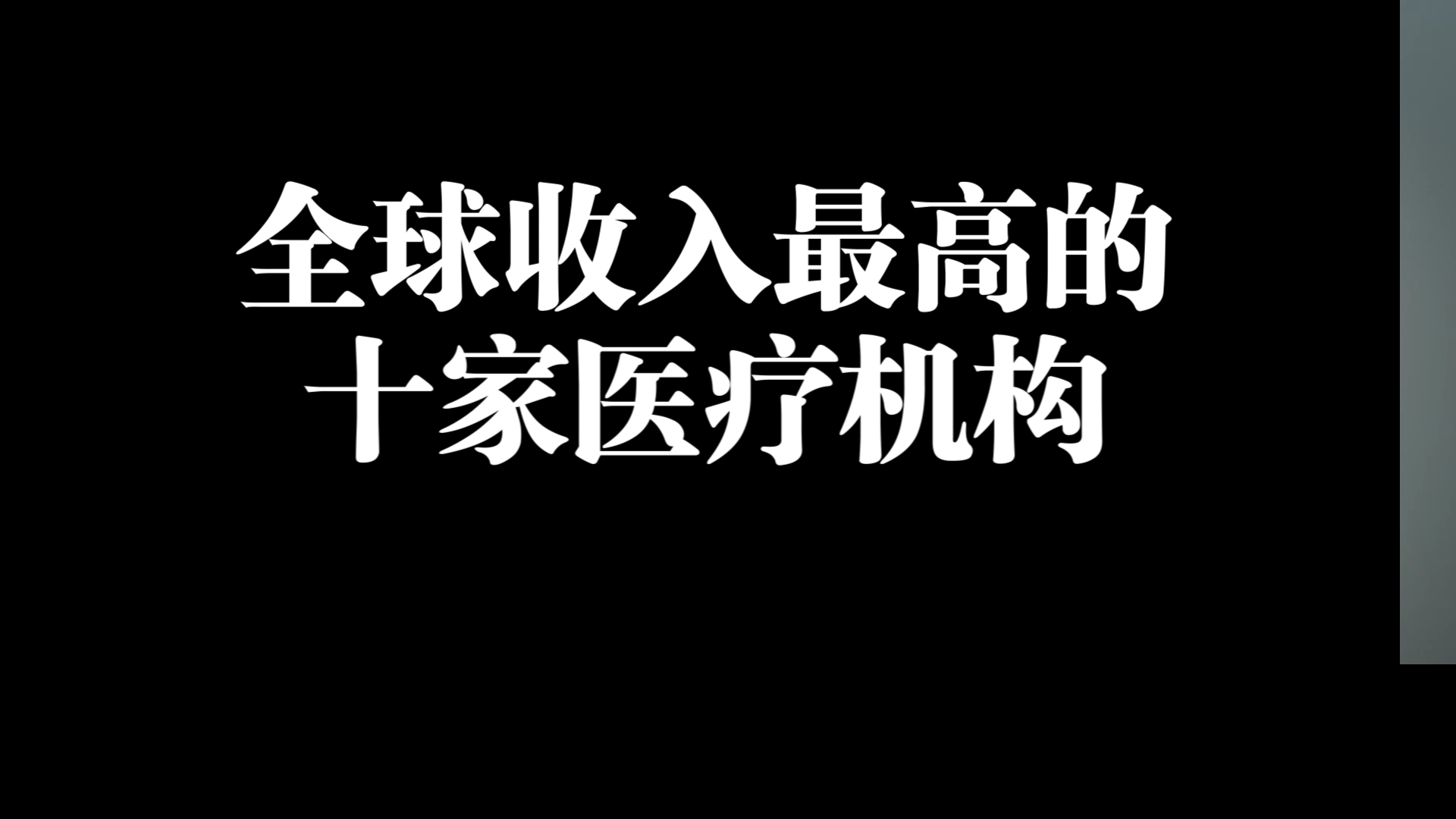 全球收入最高的
十家医疗机构